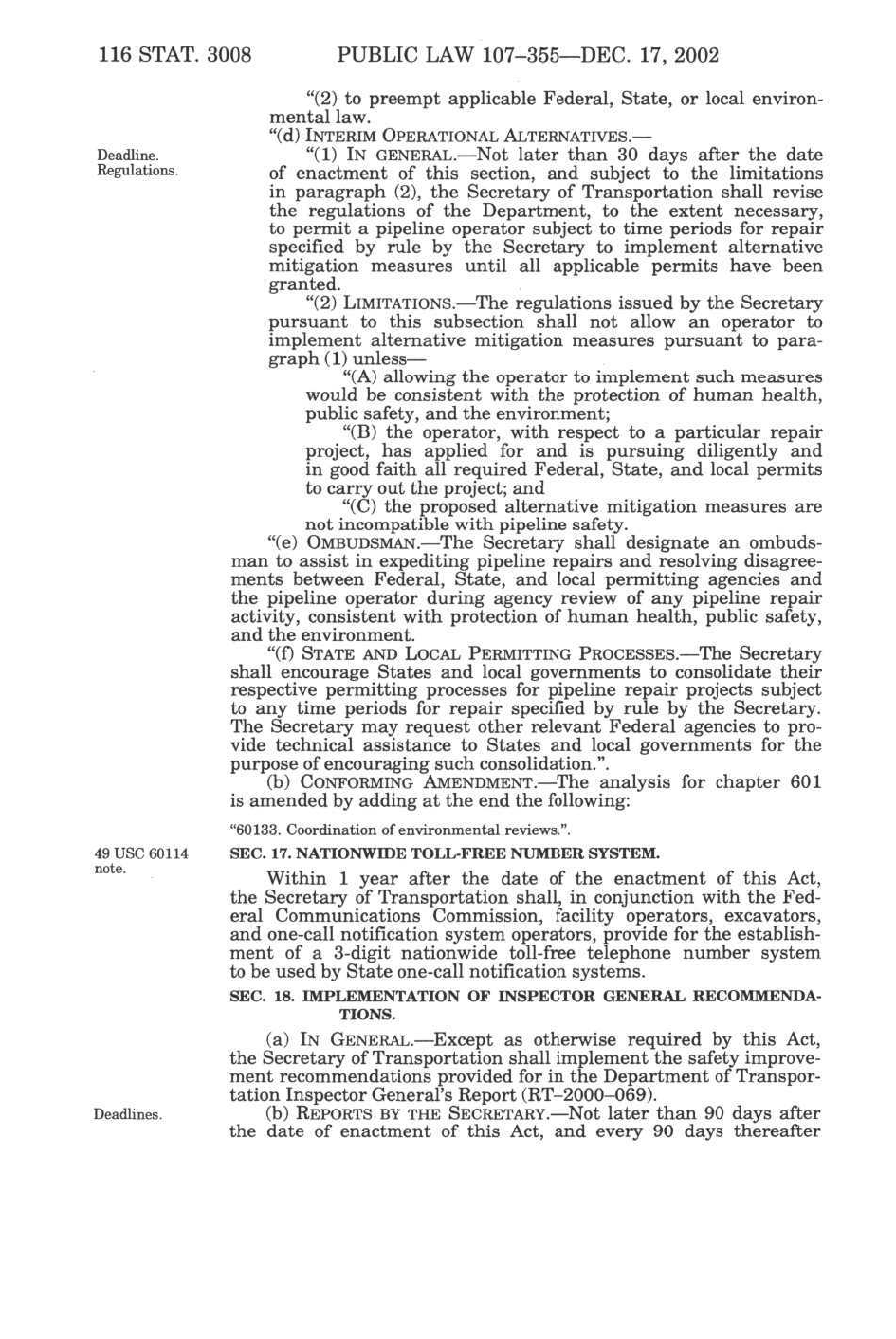 116 STAT. 3008 PUBLIC LAW 107–355—DEC. 17, 2002

"(2) to preempt applicable Federal, State, or local environmental law.

"(d) INTERIM OPERATIONAL ALTERNATIVES.—

Deadline. Regulations.

"(1) IN GENERAL.—Not later than 30 days after the date of enactment of this section, and subject to the limitations in paragraph (2), the Secretary of Transportation shall revise the regulations of the Department, to the extent necessary, to permit a pipeline operator subject to time periods for repair specified by rule by the Secretary to implement alternative mitigation measures until all applicable permits have been granted.

"(2) LIMITATIONS.—The regulations issued by the Secretary pursuant to this subsection shall not allow an operator to implement alternative mitigation measures pursuant to paragraph (1) unless—

"(A) allowing the operator to implement such measures would be consistent with the protection of human health, public safety, and the environment;

"(B) the operator, with respect to a particular repair project, has applied for and is pursuing diligently and in good faith all required Federal, State, and local permits to carry out the project; and

"(C) the proposed alternative mitigation measures are not incompatible with pipeline safety.

"(e) OMBUDSMAN.—The Secretary shall designate an ombudsman to assist in expediting pipeline repairs and resolving disagreements between Federal, State, and local permitting agencies and the pipeline operator during agency review of any pipeline repair activity, consistent with protection of human health, public safety, and the environment.

"(f) STATE AND LOCAL PERMITTING PROCESSES.—The Secretary shall encourage States and local governments to consolidate their respective permitting processes for pipeline repair projects subject to any time periods for repair specified by rule by the Secretary. The Secretary may request other relevant Federal agencies to provide technical assistance to States and local governments for the purpose of encouraging such consolidation.".

(b) CONFORMING AMENDMENT.—The analysis for chapter 601 is amended by adding at the end the following:

"60133. Coordination of environmental reviews.".

49 USC 60114 note.

SEC. 17. NATIONWIDE TOLL-FREE NUMBER SYSTEM.

Within 1 year after the date of the enactment of this Act, the Secretary of Transportation shall, in conjunction with the Federal Communications Commission, facility operators, excavators, and one-call notification system operators, provide for the establishment of a 3-digit nationwide toll-free telephone number system to be used by State one-call notification systems.

SEC. 18. IMPLEMENTATION OF INSPECTOR GENERAL RECOMMENDATIONS.

(a) IN GENERAL.—Except as otherwise required by this Act, the Secretary of Transportation shall implement the safety improvement recommendations provided for in the Department of Transportation Inspector General's Report (RT–2000–069).

Deadlines.

(b) REPORTS BY THE SECRETARY.—Not later than 90 days after the date of enactment of this Act, and every 90 days thereafter